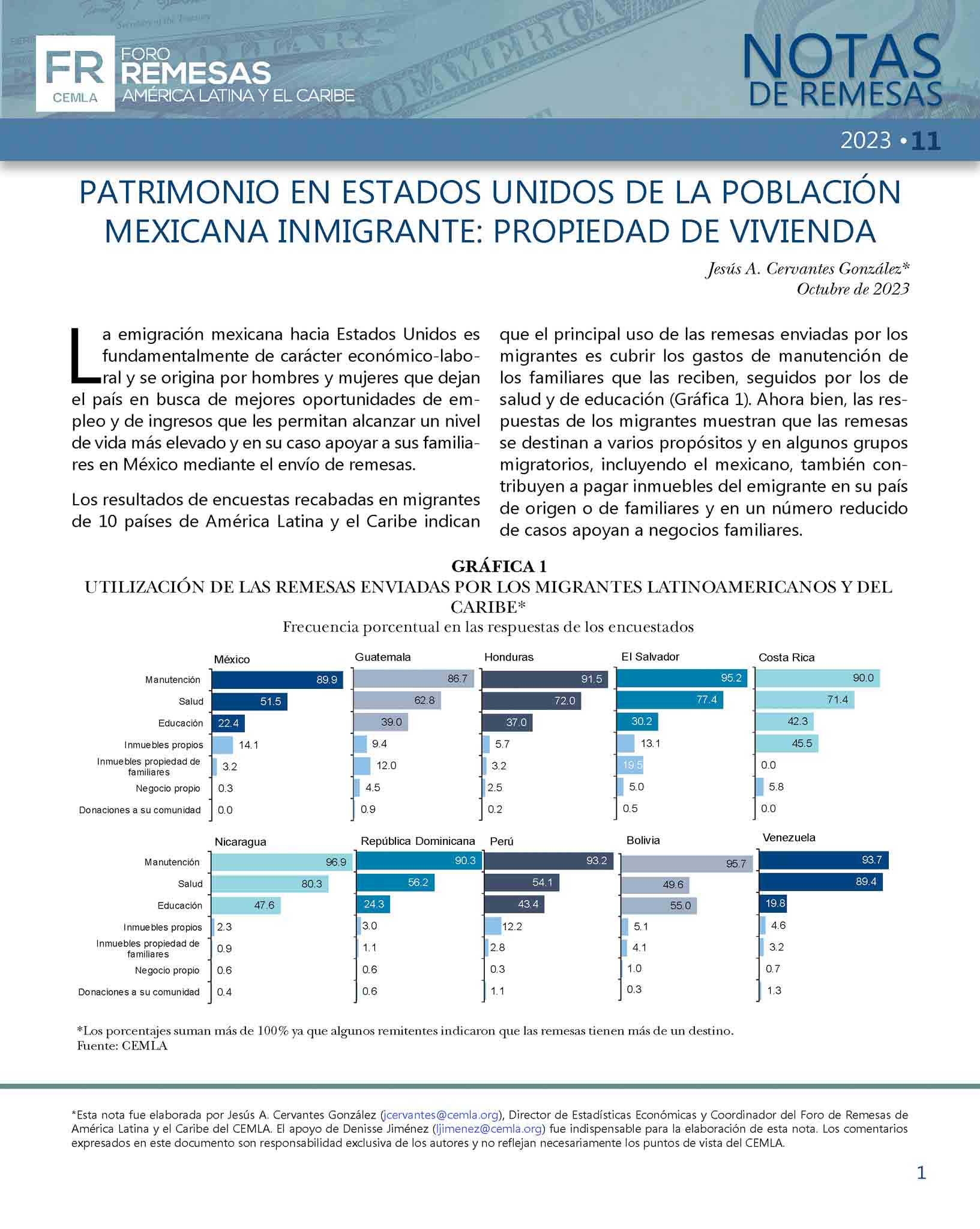 FR CEMLA FORO REMESAS AMÉRICA LATINA Y EL CARIBE

NOTAS DE REMESAS

2023 • 11

PATRIMONIO EN ESTADOS UNIDOS DE LA POBLACIÓN MEXICANA INMIGRANTE: PROPIEDAD DE VIVIENDA

Jesús A. Cervantes González*
Octubre de 2023

La emigración mexicana hacia Estados Unidos es fundamentalmente de carácter económico-laboral y se origina por hombres y mujeres que dejan el país en busca de mejores oportunidades de empleo y de ingresos que les permitan alcanzar un nivel de vida más elevado y en su caso apoyar a sus familiares en México mediante el envío de remesas.

Los resultados de encuestas recabadas en migrantes de 10 países de América Latina y el Caribe indican que el principal uso de las remesas enviadas por los migrantes es cubrir los gastos de manutención de los familiares que las reciben, seguidos por los de salud y de educación (Gráfica 1). Ahora bien, las respuestas de los migrantes muestran que las remesas se destinan a varios propósitos y en algunos grupos migratorios, incluyendo el mexicano, también contribuyen a pagar inmuebles del emigrante en su país de origen o de familiares y en un número reducido de casos apoyan a negocios familiares.

GRÁFICA 1
UTILIZACIÓN DE LAS REMESAS ENVIADAS POR LOS MIGRANTES LATINOAMERICANOS Y DEL CARIBE*
Frecuencia porcentual en las respuestas de los encuestados

| | México | Guatemala | Honduras | El Salvador | Costa Rica |
|---|---|---|---|---|---|
| Manutención | 89.9 | 86.7 | 91.5 | 95.2 | 90.0 |
| Salud | 51.5 | 62.8 | 72.0 | 77.4 | 71.4 |
| Educación | 22.4 | 39.0 | 37.0 | 30.2 | 42.3 |
| Inmuebles propios | 14.1 | 9.4 | 5.7 | 13.1 | 45.5 |
| Inmuebles propiedad de familiares | 3.2 | 12.0 | 3.2 | 19.5 | 0.0 |
| Negocio propio | 0.3 | 4.5 | 2.5 | 5.0 | 5.8 |
| Donaciones a su comunidad | 0.0 | 0.9 | 0.2 | 0.5 | 0.0 |

| | Nicaragua | República Dominicana | Perú | Bolivia | Venezuela |
|---|---|---|---|---|---|
| Manutención | 96.9 | 90.3 | 93.2 | 95.7 | 93.7 |
| Salud | 80.3 | 56.2 | 54.1 | 49.6 | 89.4 |
| Educación | 47.6 | 24.3 | 43.4 | 55.0 | 19.8 |
| Inmuebles propios | 2.3 | 3.0 | 12.2 | 5.1 | 4.6 |
| Inmuebles propiedad de familiares | 0.9 | 1.1 | 2.8 | 4.1 | 3.2 |
| Negocio propio | 0.6 | 0.6 | 0.3 | 1.0 | 0.7 |
| Donaciones a su comunidad | 0.4 | 0.6 | 1.1 | 0.3 | 1.3 |

*Los porcentajes suman más de 100% ya que algunos remitentes indicaron que las remesas tienen más de un destino.
Fuente: CEMLA

*Esta nota fue elaborada por Jesús A. Cervantes González (jcervantes@cemla.org), Director de Estadísticas Económicas y Coordinador del Foro de Remesas de América Latina y el Caribe del CEMLA. El apoyo de Denisse Jiménez (ljimenez@cemla.org) fue indispensable para la elaboración de esta nota. Los comentarios expresados en este documento son responsabilidad exclusiva de los autores y no reflejan necesariamente los puntos de vista del CEMLA.

1